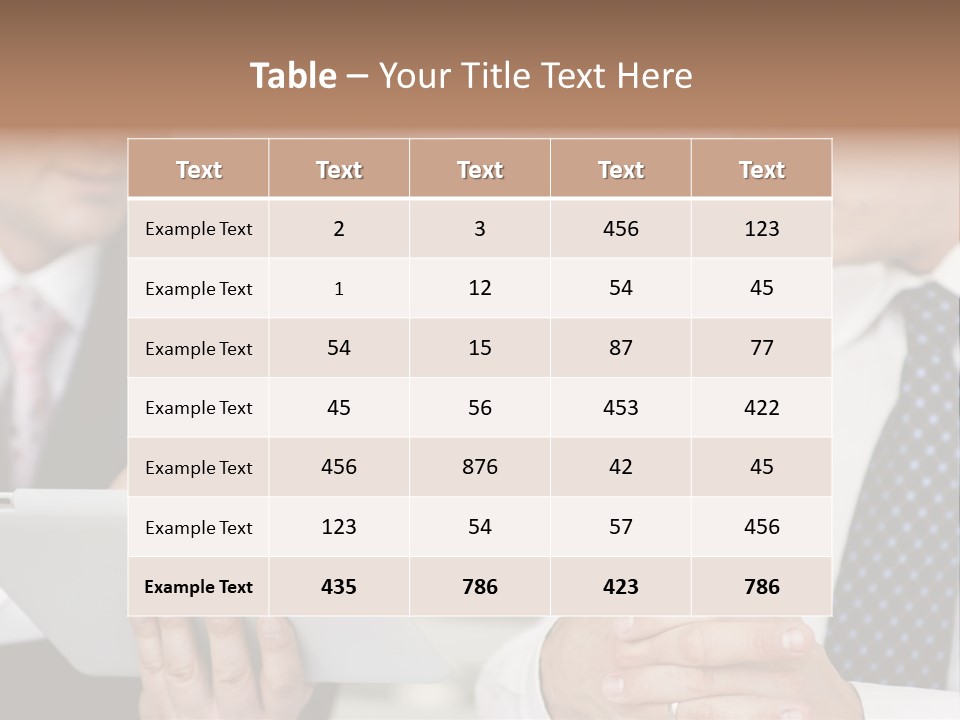 Table – Your Title Text Here

| Text | Text | Text | Text | Text |
|---|---|---|---|---|
| Example Text | 2 | 3 | 456 | 123 |
| Example Text | 1 | 12 | 54 | 45 |
| Example Text | 54 | 15 | 87 | 77 |
| Example Text | 45 | 56 | 453 | 422 |
| Example Text | 456 | 876 | 42 | 45 |
| Example Text | 123 | 54 | 57 | 456 |
| Example Text | 435 | 786 | 423 | 786 |